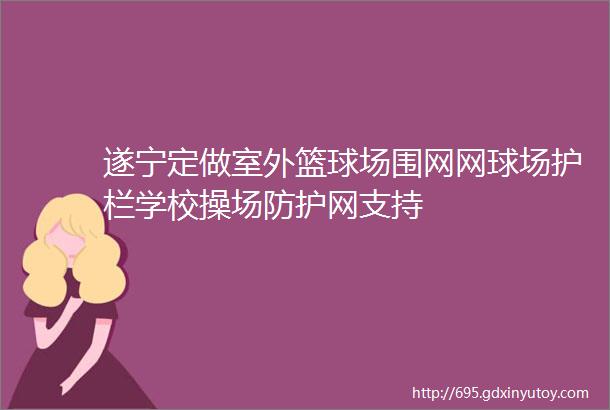 遂宁定做室外篮球场围网网球场护栏学校操场防护网支持

http://695.gdxinyutoy.com